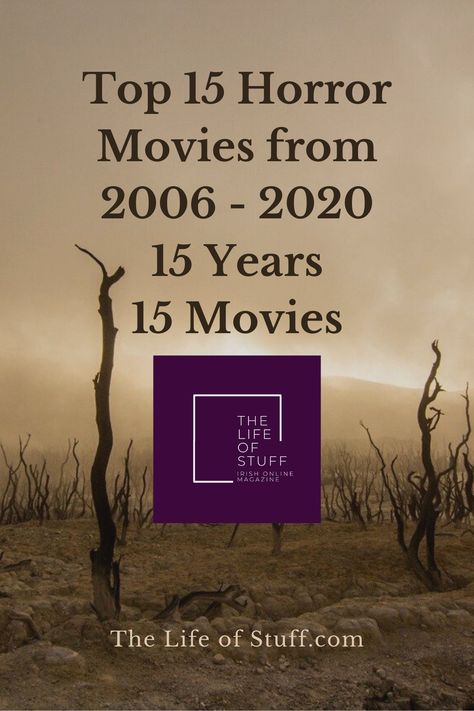 Top 15 Horror Movies from 2006 - 2020
15 Years
15 Movies

THE LIFE OF STUFF
IRISH ONLINE MAGAZINE

The Life of Stuff.com